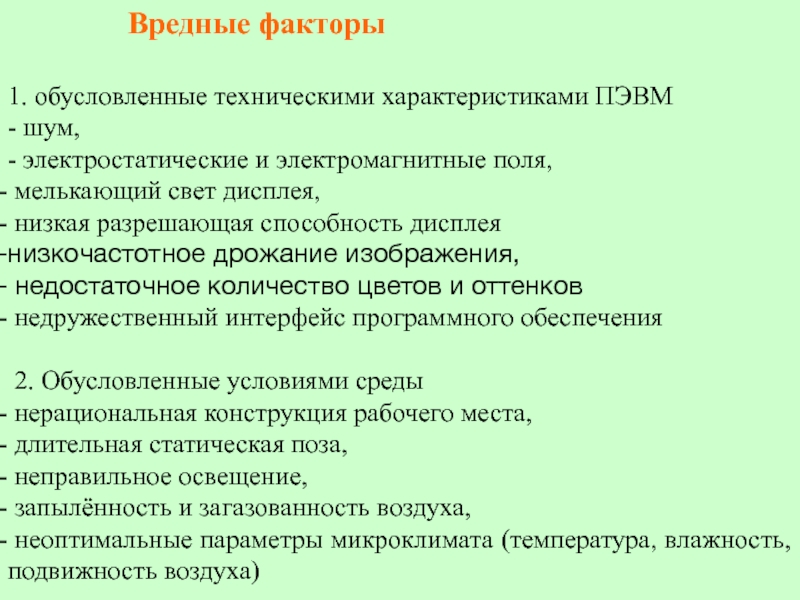 Вредные факторы

1. обусловленные техническими характеристиками ПЭВМ
- шум,
- электростатические и электромагнитные поля,
- мелькающий свет дисплея,
- низкая разрешающая способность дисплея
-низкочастотное дрожание изображения,
- недостаточное количество цветов и оттенков
- недружественный интерфейс программного обеспечения

2. Обусловленные условиями среды
- нерациональная конструкция рабочего места,
- длительная статическая поза,
- неправильное освещение,
- запылённость и загазованность воздуха,
- неоптимальные параметры микроклимата (температура, влажность, подвижность воздуха)